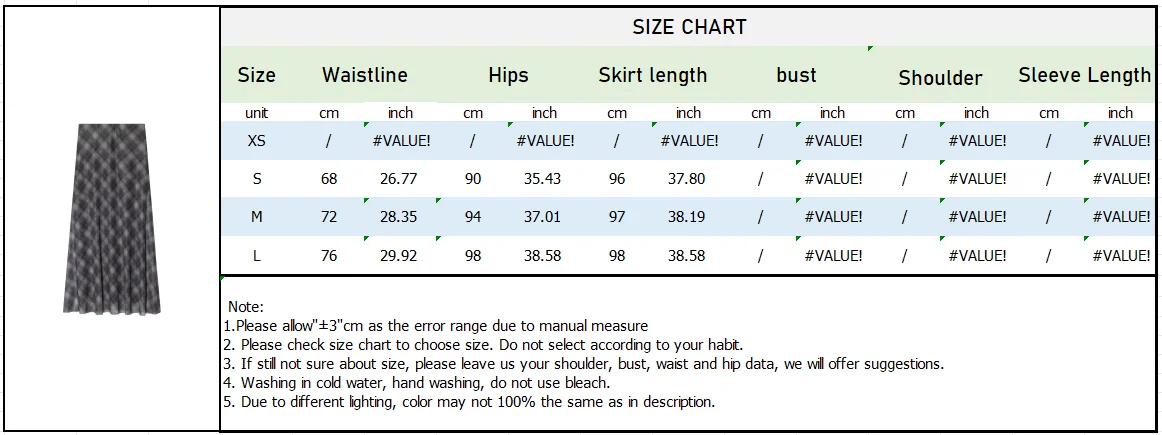 SIZE CHART

| Size | Waistline | | Hips | | Skirt length | | bust | | Shoulder | | Sleeve Length | |
|---|---|---|---|---|---|---|---|---|---|---|---|---|
| unit | cm | inch | cm | inch | cm | inch | cm | inch | cm | inch | cm | inch |
| XS | / | #VALUE! | / | #VALUE! | / | #VALUE! | / | #VALUE! | / | #VALUE! | / | #VALUE! |
| S | 68 | 26.77 | 90 | 35.43 | 96 | 37.80 | / | #VALUE! | / | #VALUE! | / | #VALUE! |
| M | 72 | 28.35 | 94 | 37.01 | 97 | 38.19 | / | #VALUE! | / | #VALUE! | / | #VALUE! |
| L | 76 | 29.92 | 98 | 38.58 | 98 | 38.58 | / | #VALUE! | / | #VALUE! | / | #VALUE! |

Note:
1.Please allow"±3"cm as the error range due to manual measure
2. Please check size chart to choose size. Do not select according to your habit.
3. If still not sure about size, please leave us your shoulder, bust, waist and hip data, we will offer suggestions.
4. Washing in cold water, hand washing, do not use bleach.
5. Due to different lighting, color may not 100% the same as in description.